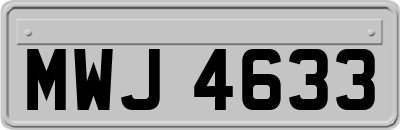 MWJ 4633